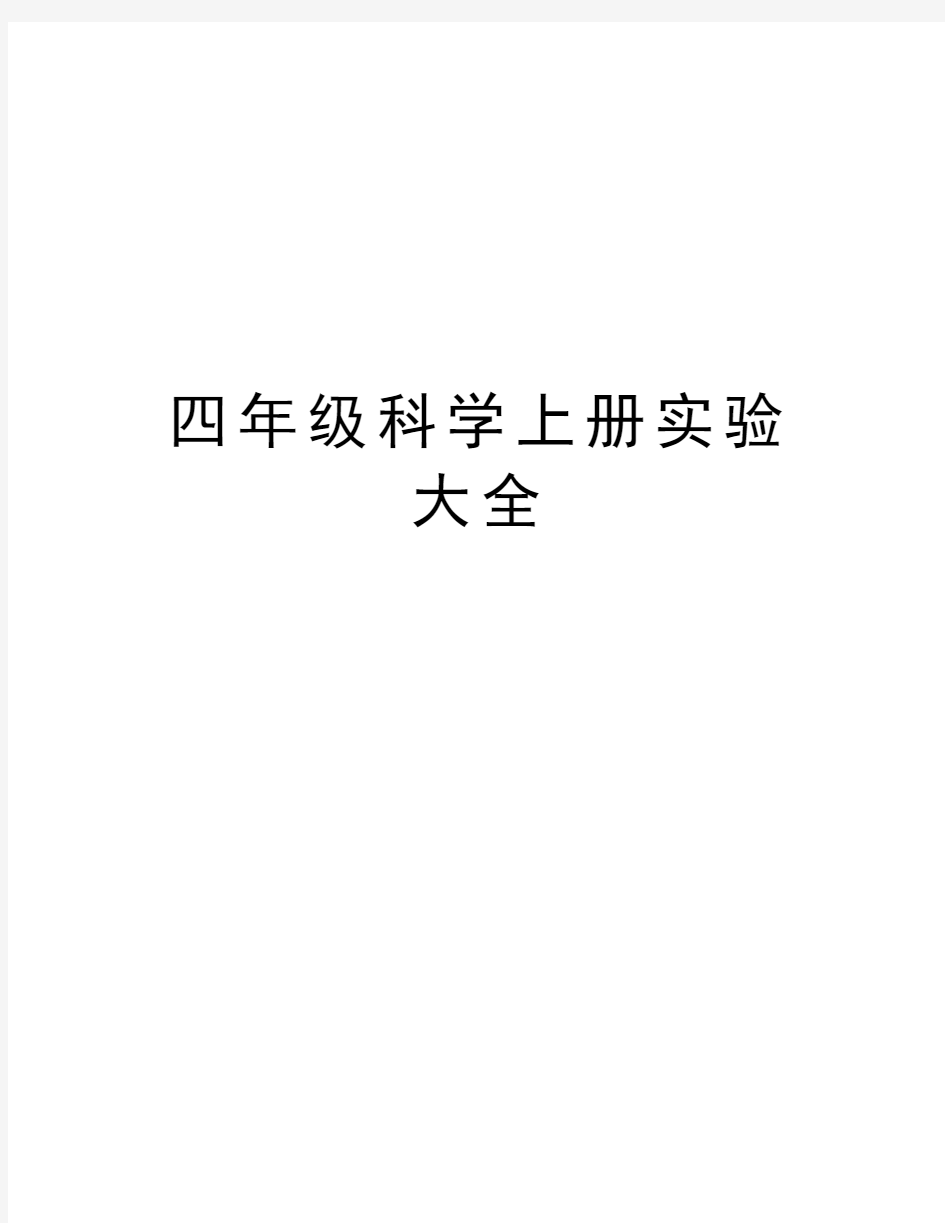 四年级科学上册实验大全